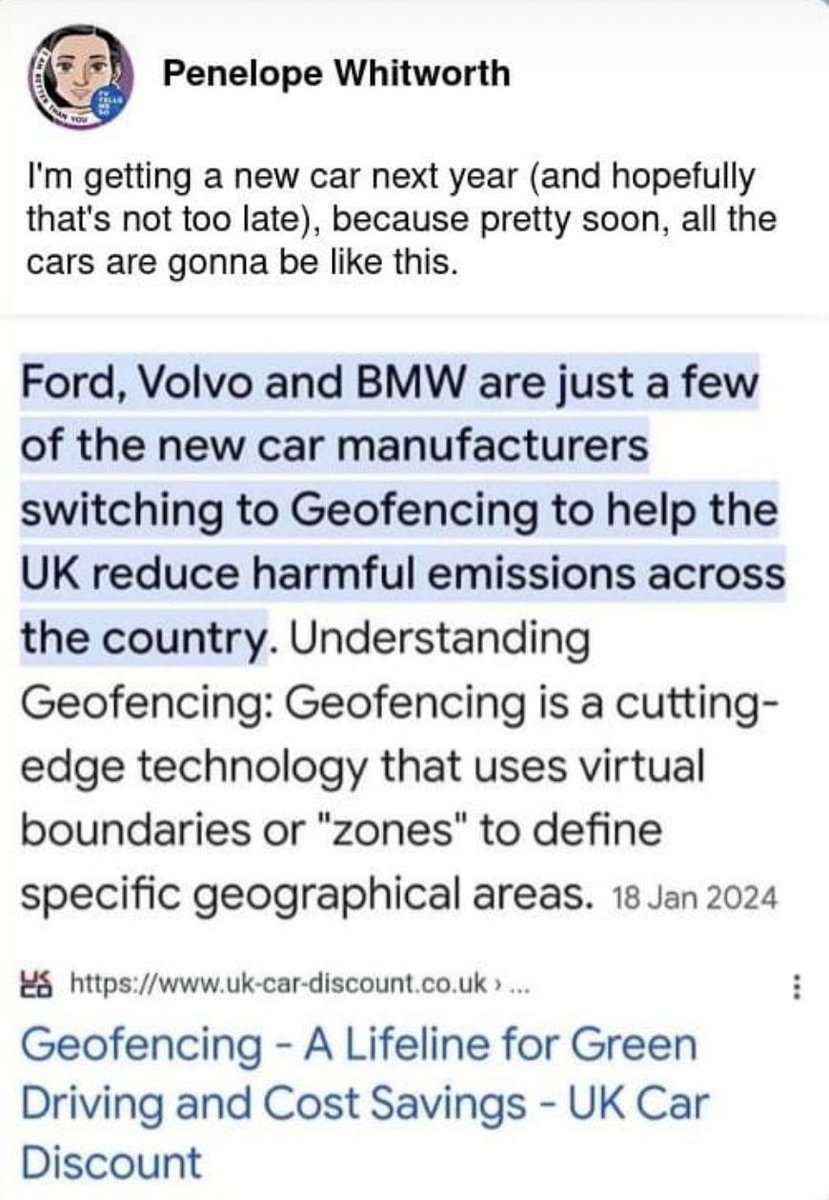 Penelope Whitworth

I'm getting a new car next year (and hopefully that's not too late), because pretty soon, all the cars are gonna be like this.

Ford, Volvo and BMW are just a few of the new car manufacturers switching to Geofencing to help the UK reduce harmful emissions across the country. Understanding Geofencing: Geofencing is a cutting-edge technology that uses virtual boundaries or "zones" to define specific geographical areas. 18 Jan 2024

https://www.uk-car-discount.co.uk › ...

Geofencing - A Lifeline for Green Driving and Cost Savings - UK Car Discount